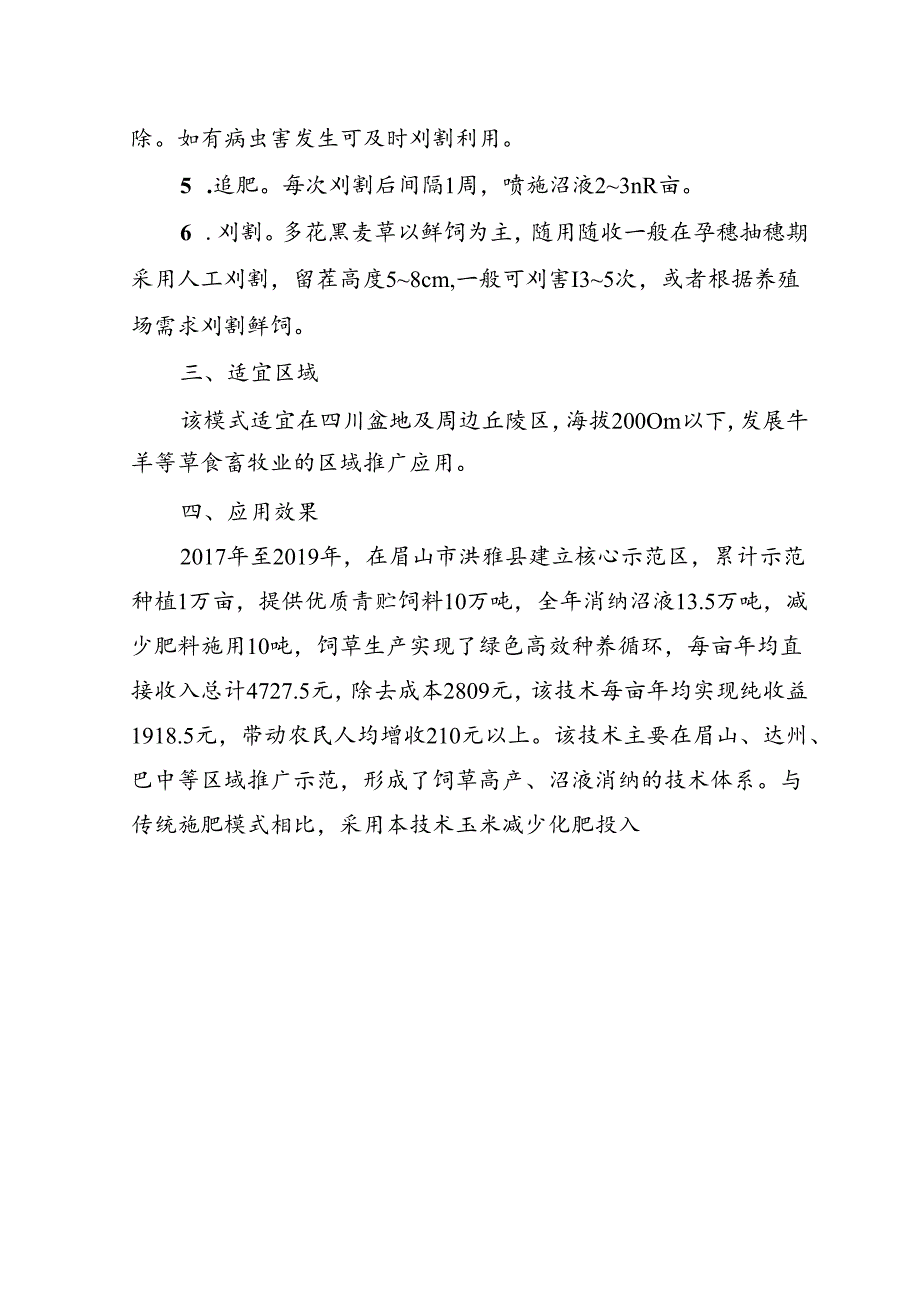 除。如有病虫害发生可及时刈割利用。

5 .追肥。每次刈割后间隔1周，喷施沼液2~3nR亩。

6 .刈割。多花黑麦草以鲜饲为主，随用随收一般在孕穗抽穗期采用人工刈割，留茬高度5~8cm,一般可刈害I3~5次，或者根据养殖场需求刈割鲜饲。

三、适宜区域

该模式适宜在四川盆地及周边丘陵区，海拔200Om以下，发展牛羊等草食畜牧业的区域推广应用。

四、应用效果

2017年至2019年，在眉山市洪雅县建立核心示范区，累计示范种植1万亩，提供优质青贮饲料10万吨，全年消纳沼液13.5万吨，减少肥料施用10吨，饲草生产实现了绿色高效种养循环，每亩年均直接收入总计4727.5元，除去成本2809元，该技术每亩年均实现纯收益1918.5元，带动农民人均增收210元以上。该技术主要在眉山、达州、巴中等区域推广示范，形成了饲草高产、沼液消纳的技术体系。与传统施肥模式相比，采用本技术玉米减少化肥投入